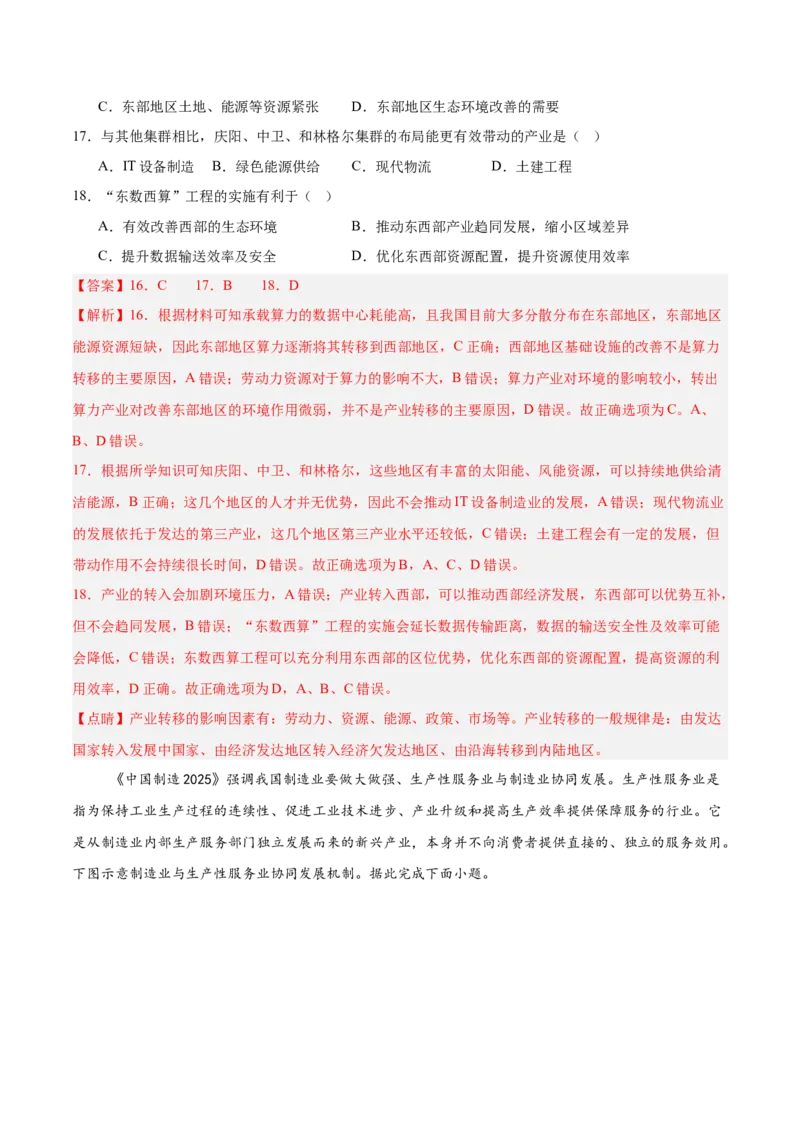 C．东部地区土地、能源等资源紧张　　D．东部地区生态环境改善的需要

17．与其他集群相比，庆阳、中卫、和林格尔集群的布局能更有效带动的产业是（　）

A．IT 设备制造　B．绿色能源供给　　C．现代物流　　　D．土建工程

18．“东数西算”工程的实施有利于（　）

A．有效改善西部的生态环境　　　　B．推动东西部产业趋同发展，缩小区域差异

C．提升数据输送效率及安全　　　　D．优化东西部资源配置，提升资源使用效率

【答案】16．C　　17．B　　18．D

【解析】16．根据材料可知承载算力的数据中心耗能高，且我国目前大多分散分布在东部地区，东部地区能源资源短缺，因此东部地区算力逐渐将其转移到西部地区，C 正确；西部地区基础设施的改善不是算力转移的主要原因，A 错误；劳动力资源对于算力的影响不大，B 错误；算力产业对环境的影响较小，转出算力产业对改善东部地区的环境作用微弱，并不是产业转移的主要原因，D 错误。故正确选项为 C。A、B、D 错误。

17．根据所学知识可知庆阳、中卫、和林格尔，这些地区有丰富的太阳能、风能资源，可以持续地供给清洁能源，B 正确；这几个地区的人才并无优势，因此不会推动 IT 设备制造业的发展，A 错误；现代物流业的发展依托于发达的第三产业，这几个地区第三产业水平还较低，C 错误；土建工程会有一定的发展，但带动作用不会持续很长时间，D 错误。故正确选项为 B，A、C、D 错误。

18．产业的转入会加剧环境压力，A 错误；产业转入西部，可以推动西部经济发展，东西部可以优势互补，但不会趋同发展，B 错误；“东数西算”工程的实施会延长数据传输距离，数据的输送安全性及效率可能会降低，C 错误；东数西算工程可以充分利用东西部的区位优势，优化东西部的资源配置，提高资源的利用效率，D 正确。故正确选项为 D，A、B、C 错误。

【点睛】产业转移的影响因素有：劳动力、资源、能源、政策、市场等。产业转移的一般规律是：由发达国家转入发展中国家、由经济发达地区转入经济欠发达地区、由沿海转移到内陆地区。

《中国制造 2025》强调我国制造业要做大做强、生产性服务业与制造业协同发展。生产性服务业是指为保持工业生产过程的连续性、促进工业技术进步、产业升级和提高生产效率提供保障服务的行业。它是从制造业内部生产服务部门独立发展而来的新兴产业，本身并不向消费者提供直接的、独立的服务效用。下图示意制造业与生产性服务业协同发展机制。据此完成下面小题。